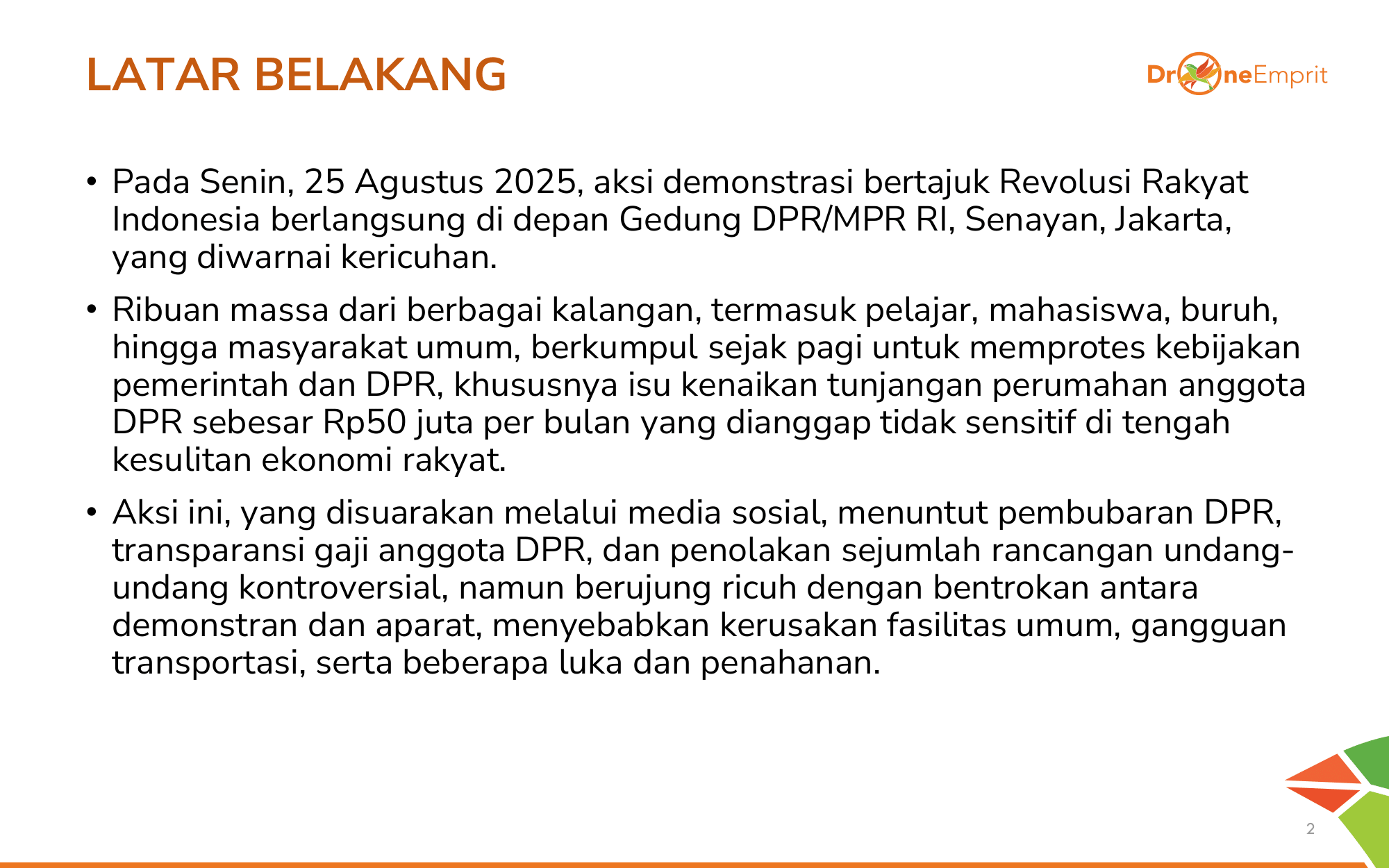 LATAR BELAKANG

DroneEmprit

• Pada Senin, 25 Agustus 2025, aksi demonstrasi bertajuk Revolusi Rakyat Indonesia berlangsung di depan Gedung DPR/MPR RI, Senayan, Jakarta, yang diwarnai kericuhan.

• Ribuan massa dari berbagai kalangan, termasuk pelajar, mahasiswa, buruh, hingga masyarakat umum, berkumpul sejak pagi untuk memprotes kebijakan pemerintah dan DPR, khususnya isu kenaikan tunjangan perumahan anggota DPR sebesar Rp50 juta per bulan yang dianggap tidak sensitif di tengah kesulitan ekonomi rakyat.

• Aksi ini, yang disuarakan melalui media sosial, menuntut pembubaran DPR, transparansi gaji anggota DPR, dan penolakan sejumlah rancangan undang-undang kontroversial, namun berujung ricuh dengan bentrokan antara demonstran dan aparat, menyebabkan kerusakan fasilitas umum, gangguan transportasi, serta beberapa luka dan penahanan.

2